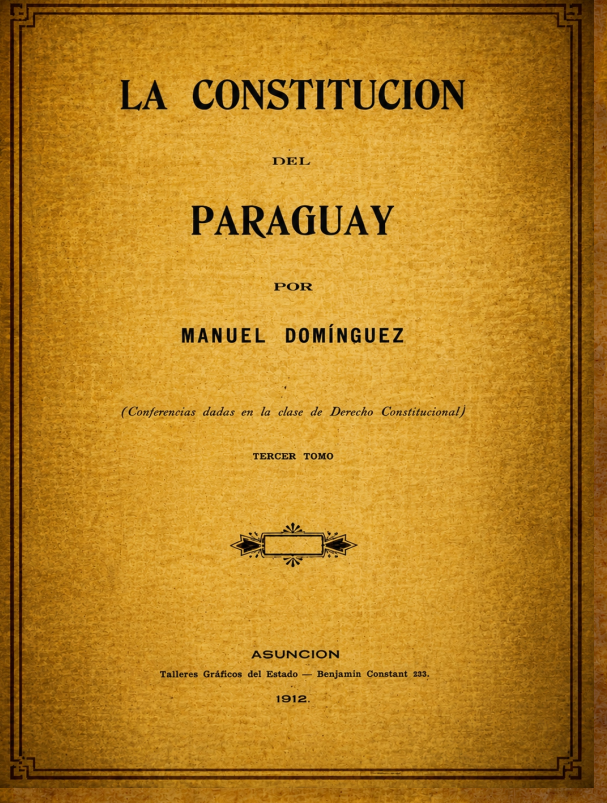 LA CONSTITUCION

DEL

PARAGUAY

POR

MANUEL DOMÍNGUEZ

(Conferencias dadas en la clase de Derecho Constitucional)

TERCER TOMO

ASUNCION

Talleres Gráficos del Estado — Benjamin Constant 233.

1912.